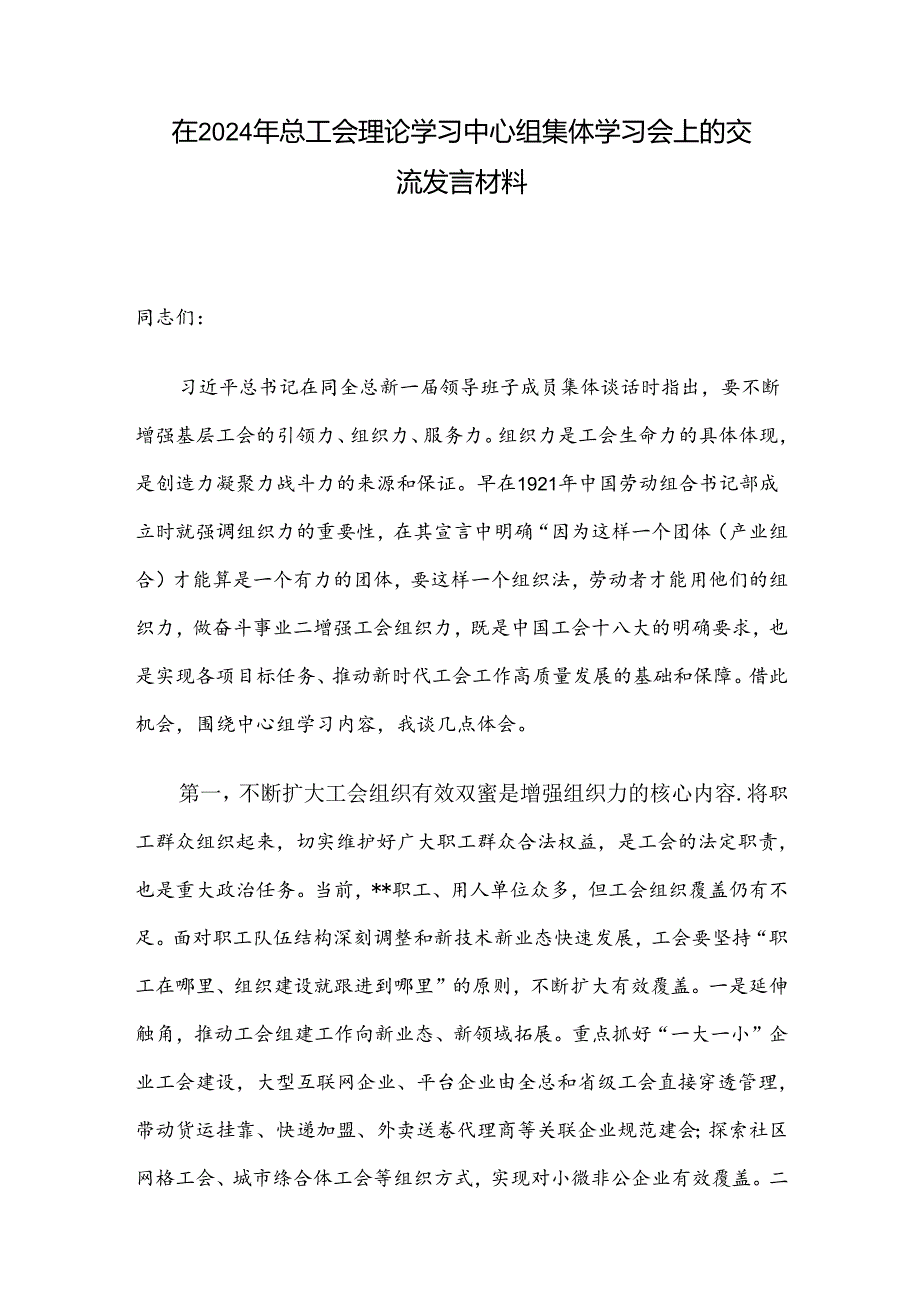 在2024年总工会理论学习中心组集体学习会上的交流发言材料

同志们：

习近平总书记在同全总新一届领导班子成员集体谈话时指出，要不断增强基层工会的引领力、组织力、服务力。组织力是工会生命力的具体体现，是创造力凝聚力战斗力的来源和保证。早在1921年中国劳动组合书记部成立时就强调组织力的重要性，在其宣言中明确“因为这样一个团体（产业组合）才能算是一个有力的团体，要这样一个组织法，劳动者才能用他们的组织力，做奋斗事业二增强工会组织力，既是中国工会十八大的明确要求，也是实现各项目标任务、推动新时代工会工作高质量发展的基础和保障。借此机会，围绕中心组学习内容，我谈几点体会。

第一，不断扩大工会组织有效双蜜是增强组织力的核心内容.将职工群众组织起来，切实维护好广大职工群众合法权益，是工会的法定职责，也是重大政治任务。当前，**职工、用人单位众多，但工会组织覆盖仍有不足。面对职工队伍结构深刻调整和新技术新业态快速发展，工会要坚持“职工在哪里、组织建设就跟进到哪里”的原则，不断扩大有效覆盖。一是延伸触角，推动工会组建工作向新业态、新领域拓展。重点抓好“一大一小”企业工会建设，大型互联网企业、平台企业由全总和省级工会直接穿透管理，带动货运挂靠、快递加盟、外卖送卷代理商等关联企业规范建会;探索社区网格工会、城市综合体工会等组织方式，实现对小微非公企业有效覆盖。二